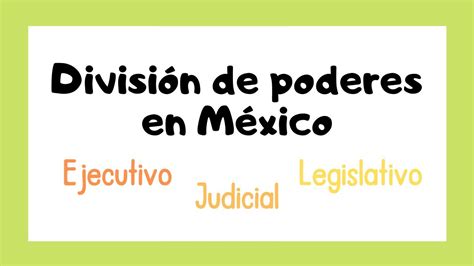 División de poderes en México

Ejecutivo

Judicial

Legislativo